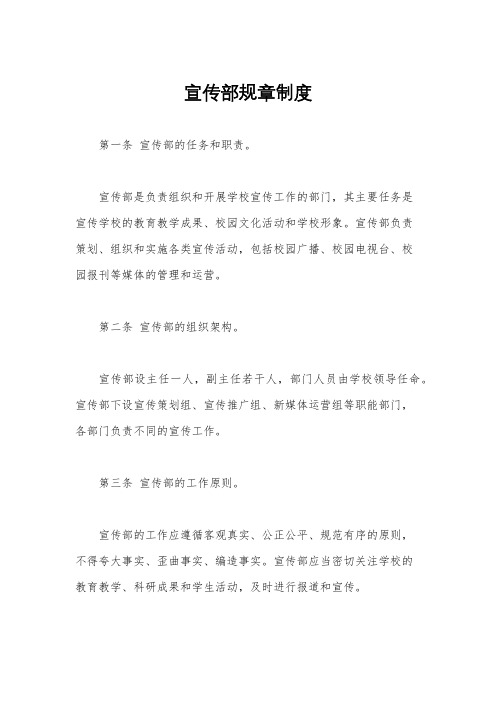 宣传部规章制度

第一条 宣传部的任务和职责。

宣传部是负责组织和开展学校宣传工作的部门，其主要任务是宣传学校的教育教学成果、校园文化活动和学校形象。宣传部负责策划、组织和实施各类宣传活动，包括校园广播、校园电视台、校园报刊等媒体的管理和运营。

第二条 宣传部的组织架构。

宣传部设主任一人，副主任若干人，部门人员由学校领导任命。宣传部下设宣传策划组、宣传推广组、新媒体运营组等职能部门，各部门负责不同的宣传工作。

第三条 宣传部的工作原则。

宣传部的工作应遵循客观真实、公正公平、规范有序的原则，不得夸大事实、歪曲事实、编造事实。宣传部应当密切关注学校的教育教学、科研成果和学生活动，及时进行报道和宣传。